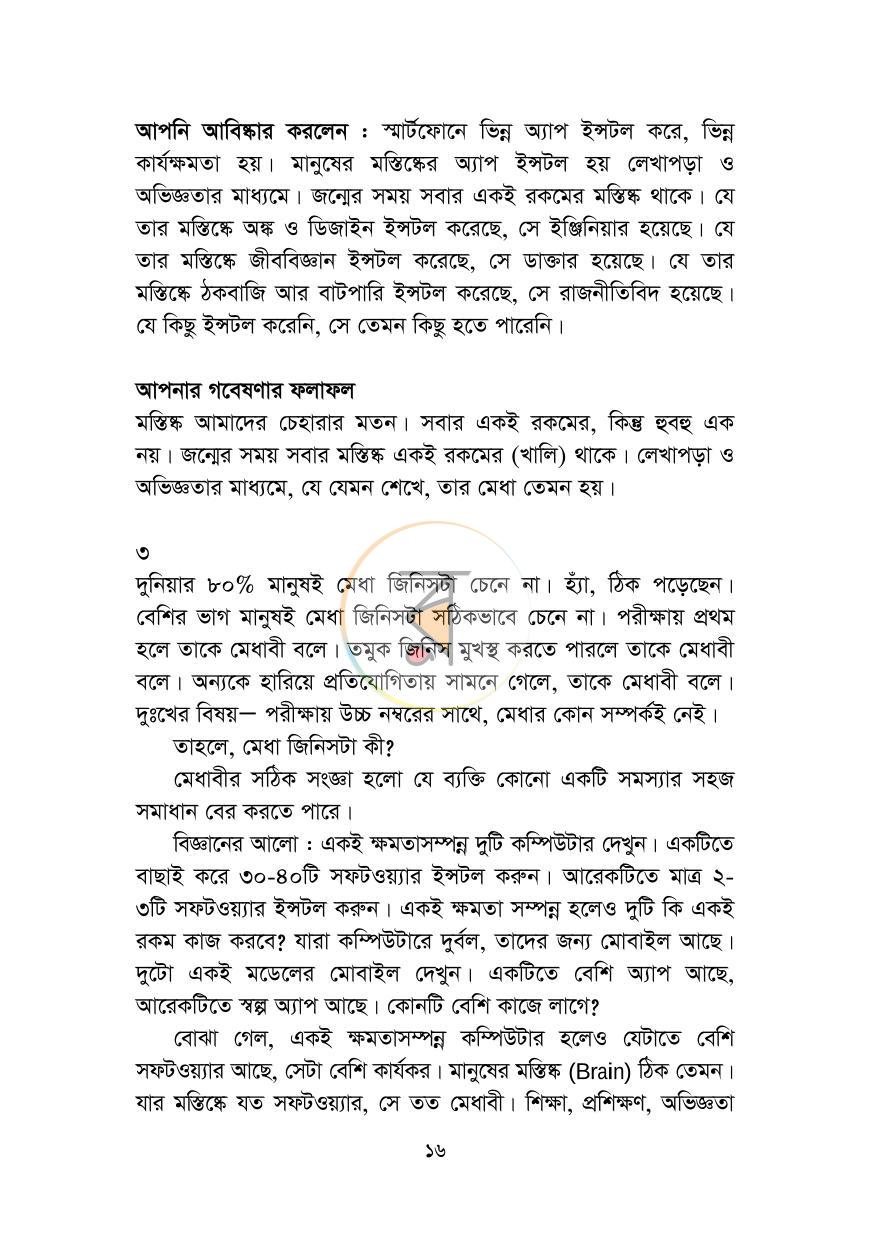 আপনি আবিষ্কার করলেন : স্মার্টফোনে ভিন্ন অ্যাপ ইন্সটল করে, ভিন্ন কার্যক্ষমতা হয়। মানুষের মস্তিষ্কের অ্যাপ ইন্সটল হয় লেখাপড়া ও অভিজ্ঞতার মাধ্যমে। জন্মের সময় সবার একই রকমের মস্তিষ্ক থাকে। যে তার মস্তিষ্কে অঙ্ক ও ডিজাইন ইন্সটল করেছে, সে ইঞ্জিনিয়ার হয়েছে। যে তার মস্তিষ্কে জীববিজ্ঞান ইন্সটল করেছে, সে ডাক্তার হয়েছে। যে তার মস্তিষ্কে ঠকবাজি আর বাটপারি ইন্সটল করেছে, সে রাজনীতিবিদ হয়েছে। যে কিছু ইন্সটল করেনি, সে তেমন কিছু হতে পারেনি।

আপনার গবেষণার ফলাফল
মস্তিষ্ক আমাদের চেহারার মতন। সবার একই রকমের, কিন্তু হুবহু এক নয়। জন্মের সময় সবার মস্তিষ্ক একই রকমের (খালি) থাকে। লেখাপড়া ও অভিজ্ঞতার মাধ্যমে, যে যেমন শেখে, তার মেধা তেমন হয়।

৩
দুনিয়ার ৮০% মানুষই মেধা জিনিসটা চেনে না। হ্যাঁ, ঠিক পড়েছেন। বেশির ভাগ মানুষই মেধা জিনিসটা সঠিকভাবে চেনে না। পরীক্ষায় প্রথম হলে তাকে মেধাবী বলে। তমুক জিনিস মুখস্থ করতে পারলে তাকে মেধাবী বলে। অন্যকে হারিয়ে প্রতিযোগিতায় সামনে গেলে, তাকে মেধাবী বলে। দুঃখের বিষয়— পরীক্ষায় উচ্চ নম্বরের সাথে, মেধার কোন সম্পর্কই নেই।

তাহলে, মেধা জিনিসটা কী?

মেধাবীর সঠিক সংজ্ঞা হলো যে ব্যক্তি কোনো একটি সমস্যার সহজ সমাধান বের করতে পারে।

বিজ্ঞানের আলো : একই ক্ষমতাসম্পন্ন দুটি কম্পিউটার দেখুন। একটিতে বাছাই করে ৩০-৪০টি সফটওয়্যার ইন্সটল করুন। আরেকটিতে মাত্র ২-৩টি সফটওয়্যার ইন্সটল করুন। একই ক্ষমতা সম্পন্ন হলেও দুটি কি একই রকম কাজ করবে? যারা কম্পিউটারে দুর্বল, তাদের জন্য মোবাইল আছে। দুটো একই মডেলের মোবাইল দেখুন। একটিতে বেশি অ্যাপ আছে, আরেকটিতে স্বল্প অ্যাপ আছে। কোনটি বেশি কাজে লাগে?

বোঝা গেল, একই ক্ষমতাসম্পন্ন কম্পিউটার হলেও যেটাতে বেশি সফটওয়্যার আছে, সেটা বেশি কার্যকর। মানুষের মস্তিষ্ক (Brain) ঠিক তেমন। যার মস্তিষ্কে যত সফটওয়্যার, সে তত মেধাবী। শিক্ষা, প্রশিক্ষণ, অভিজ্ঞতা

১৬